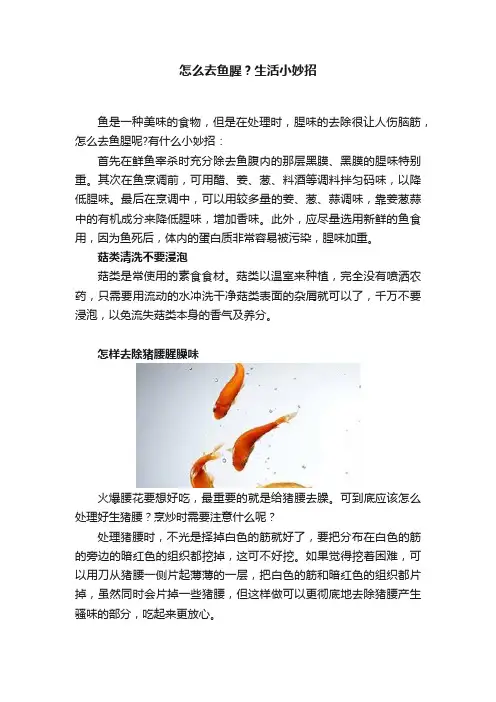 怎么去鱼腥？生活小妙招

鱼是一种美味的食物，但是在处理时，腥味的去除很让人伤脑筋，怎么去鱼腥呢?有什么小妙招：

首先在鲜鱼宰杀时充分除去鱼腹内的那层黑膜、黑膜的腥味特别重。其次在鱼烹调前，可用醋、姜、葱、料酒等调料拌匀码味，以降低腥味。最后在烹调中，可以用较多量的姜、葱、蒜调味，靠姜葱蒜中的有机成分来降低腥味，增加香味。此外，应尽量选用新鲜的鱼食用，因为鱼死后，体内的蛋白质非常容易被污染，腥味加重。

菇类清洗不要浸泡

菇类是常使用的素食食材。菇类以温室来种植，完全没有喷洒农药，只需要用流动的水冲洗干净菇类表面的杂屑就可以了，千万不要浸泡，以免流失菇类本身的香气及养分。

怎样去除猪腰腥臊味

火爆腰花要想好吃，最重要的就是给猪腰去臊。可到底应该怎么处理好生猪腰？烹炒时需要注意什么呢？

处理猪腰时，不光是择掉白色的筋就好了，要把分布在白色的筋的旁边的暗红色的组织都挖掉，这可不好挖。如果觉得挖着困难，可以用刀从猪腰一侧片起薄薄的一层，把白色的筋和暗红色的组织都片掉，虽然同时会片掉一些猪腰，但这样做可以更彻底地去除猪腰产生骚味的部分，吃起来更放心。